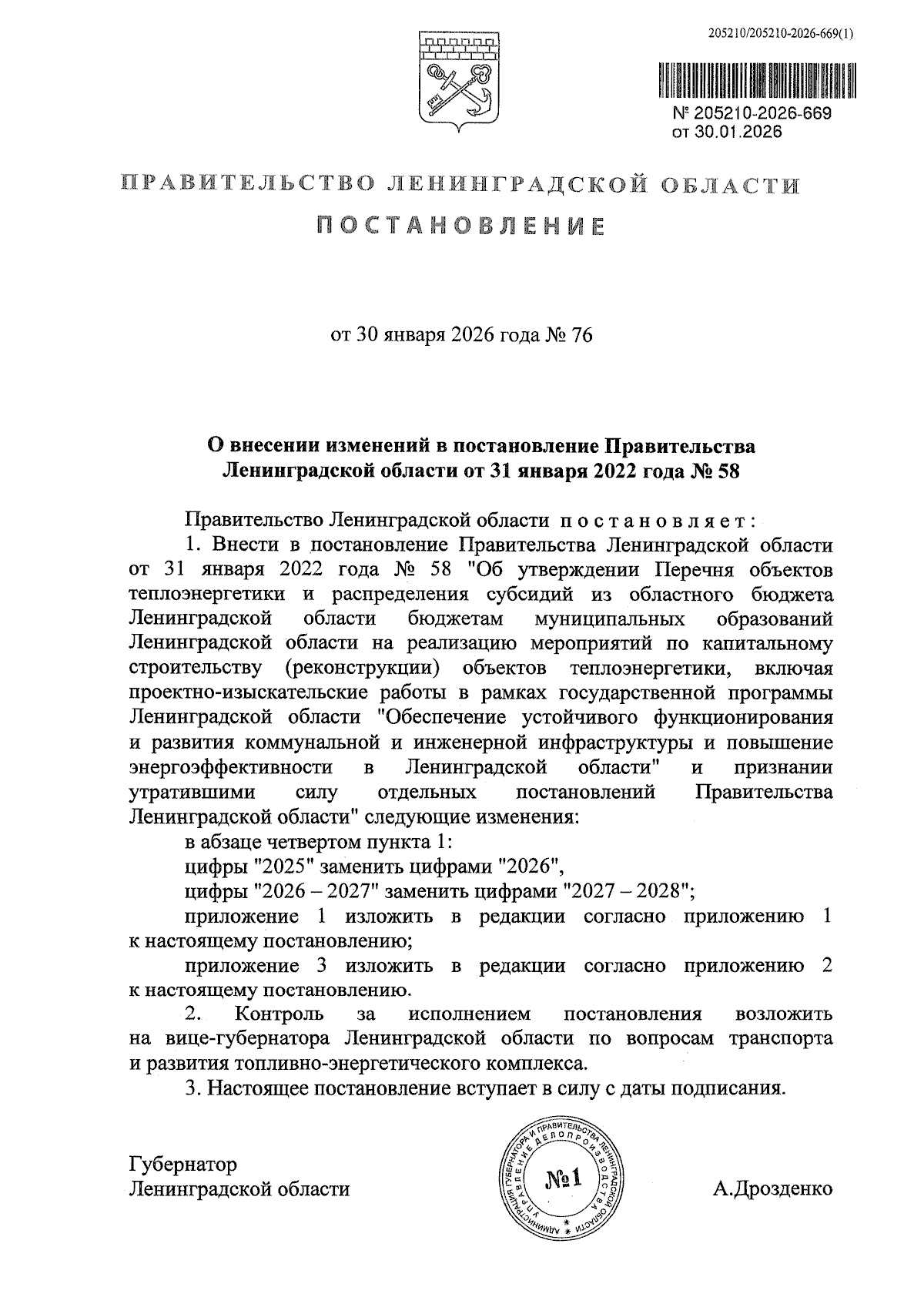 205210/205210-2026-669(1)

№ 205210-2026-669
от 30.01.2026

ПРАВИТЕЛЬСТВО ЛЕНИНГРАДСКОЙ ОБЛАСТИ

ПОСТАНОВЛЕНИЕ

от 30 января 2026 года № 76

О внесении изменений в постановление Правительства Ленинградской области от 31 января 2022 года № 58

Правительство Ленинградской области постановляет:

1. Внести в постановление Правительства Ленинградской области от 31 января 2022 года № 58 "Об утверждении Перечня объектов теплоэнергетики и распределения субсидий из областного бюджета Ленинградской области бюджетам муниципальных образований Ленинградской области на реализацию мероприятий по капитальному строительству (реконструкции) объектов теплоэнергетики, включая проектно-изыскательские работы в рамках государственной программы Ленинградской области "Обеспечение устойчивого функционирования и развития коммунальной и инженерной инфраструктуры и повышение энергоэффективности в Ленинградской области" и признании утратившими силу отдельных постановлений Правительства Ленинградской области" следующие изменения:

в абзаце четвертом пункта 1:

цифры "2025" заменить цифрами "2026",

цифры "2026 – 2027" заменить цифрами "2027 – 2028";

приложение 1 изложить в редакции согласно приложению 1 к настоящему постановлению;

приложение 3 изложить в редакции согласно приложению 2 к настоящему постановлению.

2. Контроль за исполнением постановления возложить на вице-губернатора Ленинградской области по вопросам транспорта и развития топливно-энергетического комплекса.

3. Настоящее постановление вступает в силу с даты подписания.

Губернатор
Ленинградской области

АДМИНИСТРАЦИЯ ГУБЕРНАТОРА И ПРАВИТЕЛЬСТВА ЛЕНИНГРАДСКОЙ ОБЛАСТИ УПРАВЛЕНИЕ ДЕЛОПРОИЗВОДСТВА
№1

А.Дрозденко